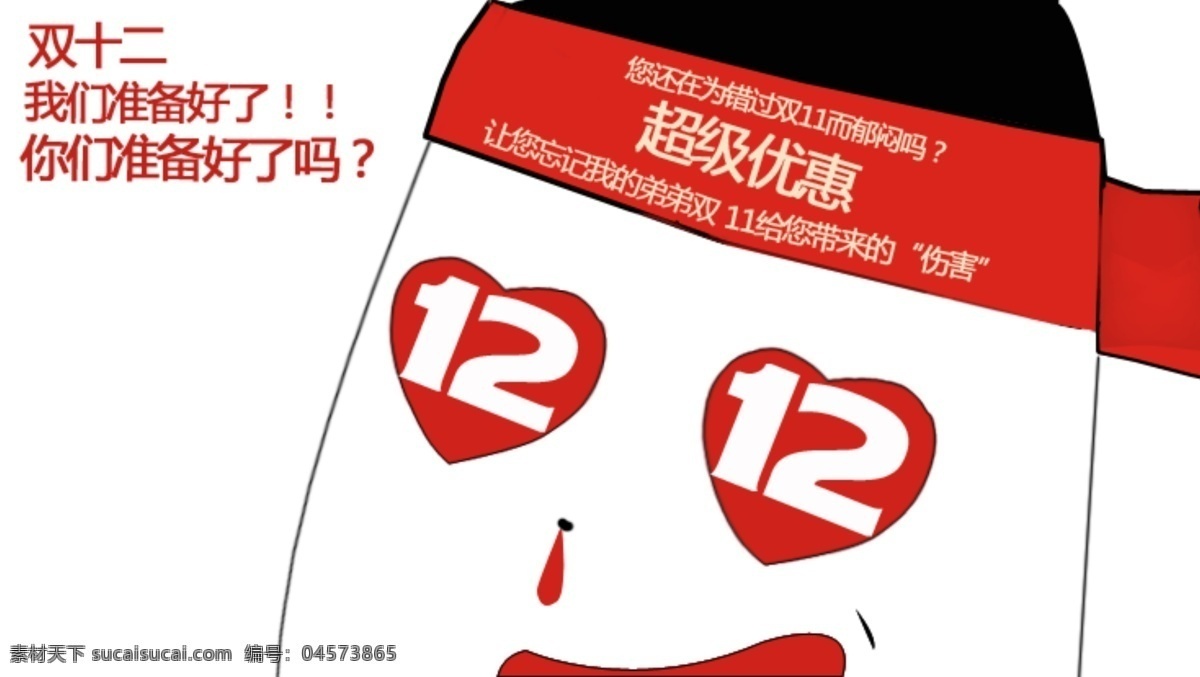 双十二
我们准备好了！！
你们准备好了吗？

您还在为错过双11而郁闷吗？
超级优惠
让您忘记我的弟弟双 11给您带来的“伤害”

12

12

素材天下 sucaisucai.com 编号：04573865